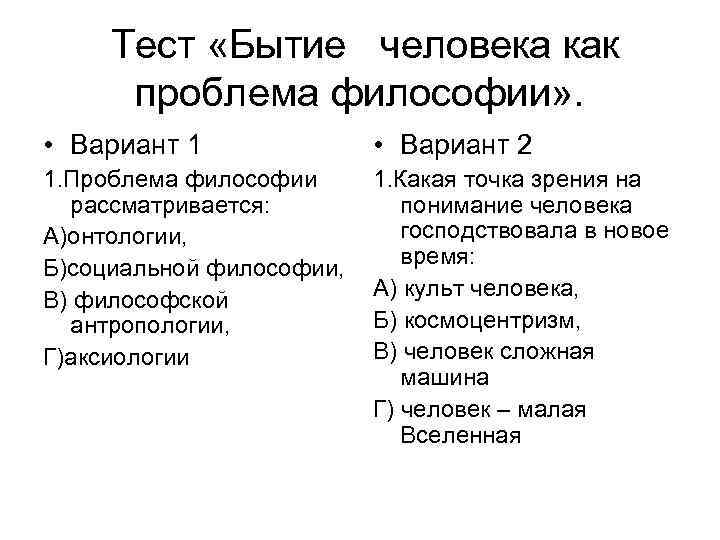 Тест «Бытие человека как проблема философии».

• Вариант 1

1.Проблема философии рассматривается:

А)онтологии,

Б)социальной философии,

В) философской антропологии,

Г)аксиологии

• Вариант 2

1.Какая точка зрения на понимание человека господствовала в новое время:

А) культ человека,

Б) космоцентризм,

В) человек сложная машина

Г) человек – малая Вселенная